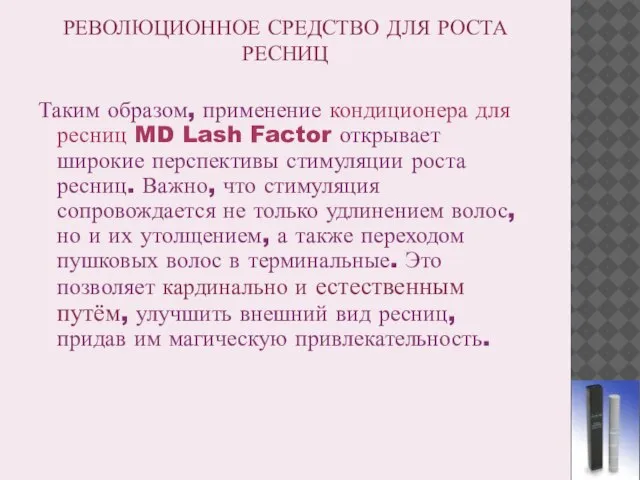 РЕВОЛЮЦИОННОЕ СРЕДСТВО ДЛЯ РОСТА РЕСНИЦ

Таким образом, применение кондиционера для ресниц MD Lash Factor открывает широкие перспективы стимуляции роста ресниц. Важно, что стимуляция сопровождается не только удлинением волос, но и их утолщением, а также переходом пушковых волос в терминальные. Это позволяет кардинально и естественным путём, улучшить внешний вид ресниц, придав им магическую привлекательность.